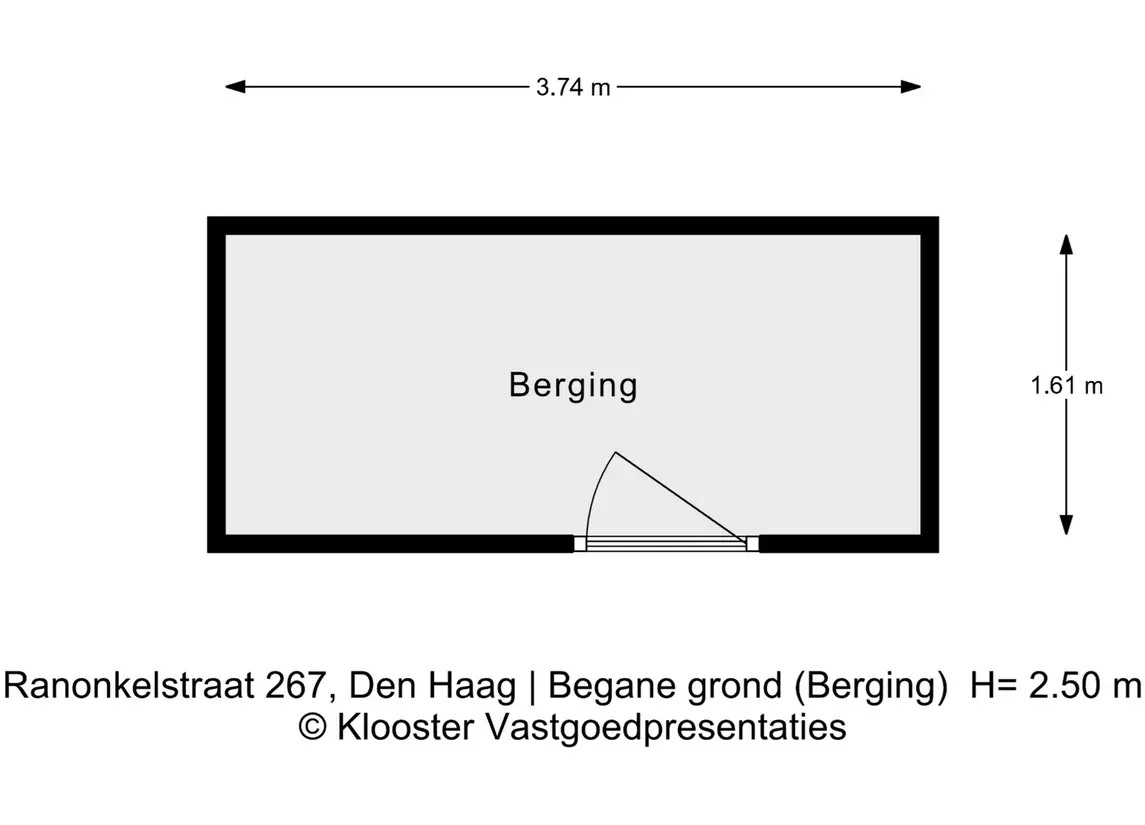 3.74 m

Berging

1.61 m

Ranonkelstraat 267, Den Haag | Begane grond (Berging) H= 2.50 m
© Klooster Vastgoedpresentaties